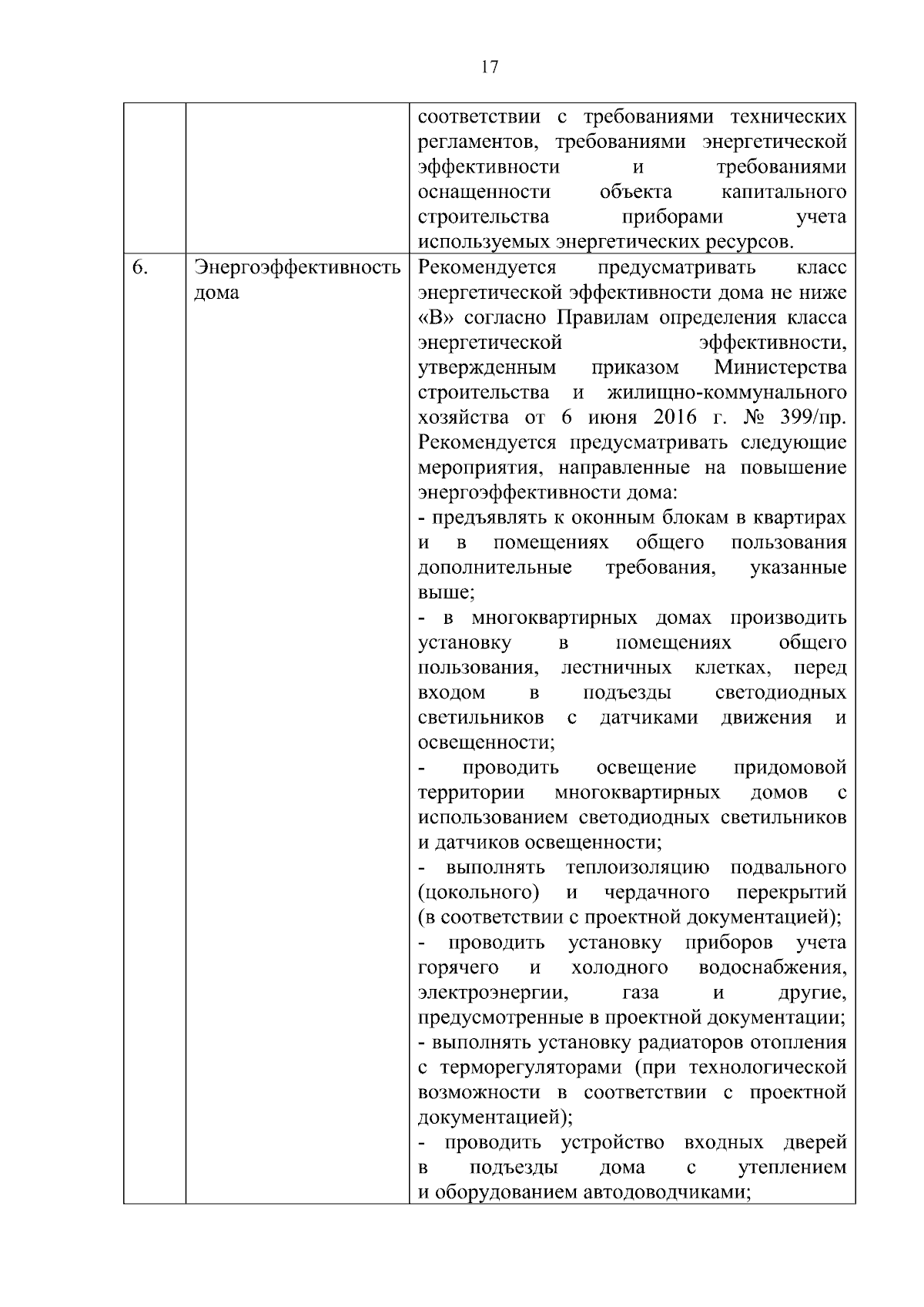 17

|  |  |  |
|---|---|---|
|  |  | соответствии с требованиями технических регламентов, требованиями энергетической эффективности и требованиями оснащенности объекта капитального строительства приборами учета используемых энергетических ресурсов. |
| 6. | Энергоэффективность дома | Рекомендуется предусматривать класс энергетической эффективности дома не ниже «В» согласно Правилам определения класса энергетической эффективности, утвержденным приказом Министерства строительства и жилищно-коммунального хозяйства от 6 июня 2016 г. № 399/пр. Рекомендуется предусматривать следующие мероприятия, направленные на повышение энергоэффективности дома: - предъявлять к оконным блокам в квартирах и в помещениях общего пользования дополнительные требования, указанные выше; - в многоквартирных домах производить установку в помещениях общего пользования, лестничных клетках, перед входом в подъезды светодиодных светильников с датчиками движения и освещенности; - проводить освещение придомовой территории многоквартирных домов с использованием светодиодных светильников и датчиков освещенности; - выполнять теплоизоляцию подвального (цокольного) и чердачного перекрытий (в соответствии с проектной документацией); - проводить установку приборов учета горячего и холодного водоснабжения, электроэнергии, газа и другие, предусмотренные в проектной документации; - выполнять установку радиаторов отопления с терморегуляторами (при технологической возможности в соответствии с проектной документацией); - проводить устройство входных дверей в подъезды дома с утеплением и оборудованием автодоводчиками; |